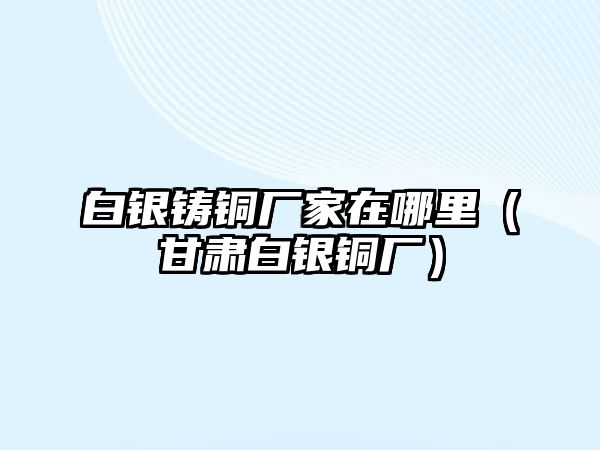 白银铸铜厂家在哪里（甘肃白银铜厂）